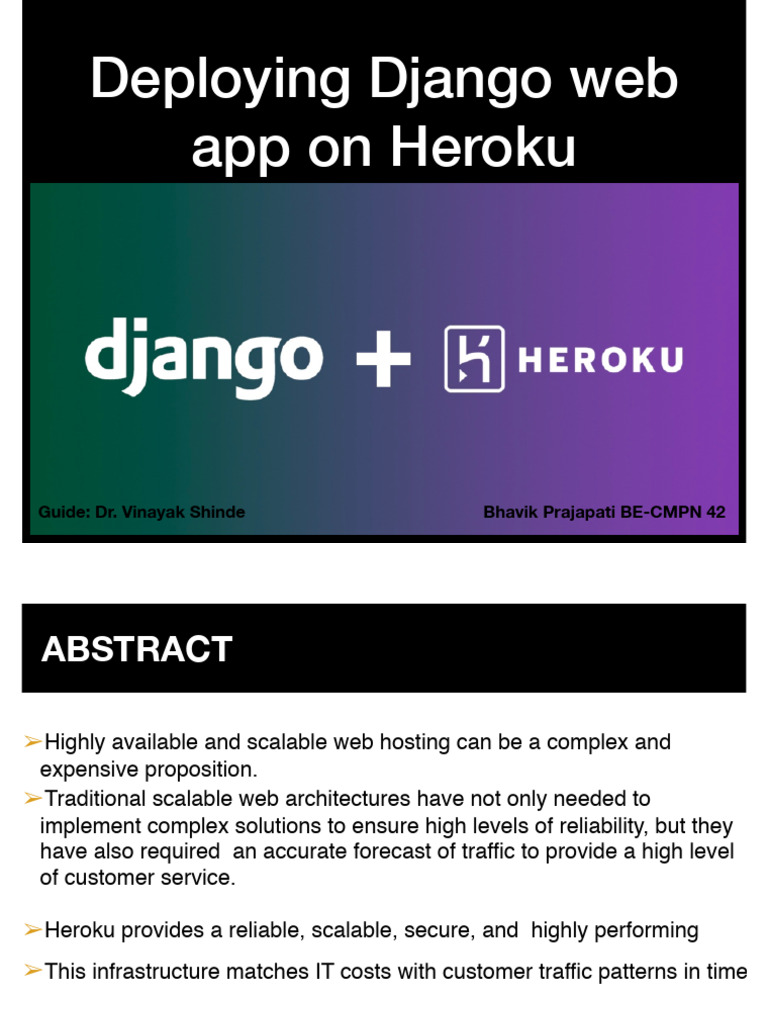 Deploying Django web app on Heroku

django + HEROKU

Guide: Dr. Vinayak Shinde

Bhavik Prajapati BE-CMPN 42

ABSTRACT

➢Highly available and scalable web hosting can be a complex and expensive proposition.

➢Traditional scalable web architectures have not only needed to implement complex solutions to ensure high levels of reliability, but they have also required an accurate forecast of traffic to provide a high level of customer service.

➢Heroku provides a reliable, scalable, secure, and highly performing

➢This infrastructure matches IT costs with customer traffic patterns in time